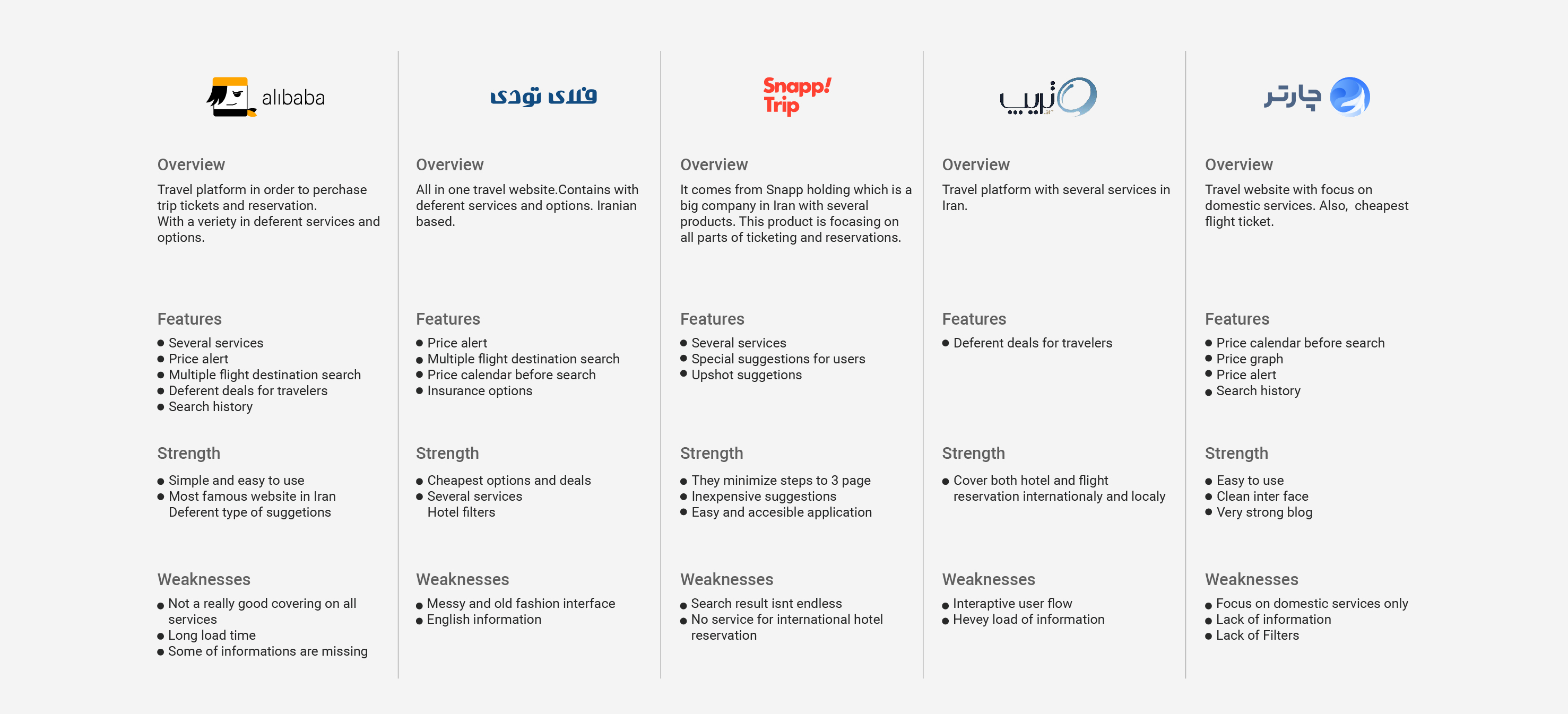 alibaba

Overview

Travel platform in order to perchase trip tickets and reservation.
With a veriety in deferent services and options.

Features

• Several services
• Price alert
• Multiple flight destination search
• Deferent deals for travelers
• Search history

Strength

• Simple and easy to use
• Most famous website in Iran
Deferent type of suggetions

Weaknesses

• Not a really good covering on all services
• Long load time
• Some of informations are missing

فلای تودی

Overview

All in one travel website.Contains with deferent services and options. Iranian based.

Features

• Price alert
• Multiple flight destination search
• Price calendar before search
• Insurance options

Strength

• Cheapest options and deals
• Several services
Hotel filters

Weaknesses

• Messy and old fashion interface
• English information

Snapp! Trip

Overview

It comes from Snapp holding which is a big company in Iran with several products. This product is focasing on all parts of ticketing and reservations.

Features

• Several services
• Special suggestions for users
• Upshot suggetions

Strength

• They minimize steps to 3 page
• Inexpensive suggestions
• Easy and accesible application

Weaknesses

• Search result isnt endless
• No service for international hotel reservation

تریپ

Overview

Travel platform with several services in Iran.

Features

• Deferent deals for travelers

Strength

• Cover both hotel and flight reservation internationaly and localy

Weaknesses

• Interaptive user flow
• Hevey load of information

چارتر

Overview

Travel website with focus on domestic services. Also, cheapest flight ticket.

Features

• Price calendar before search
• Price graph
• Price alert
• Search history

Strength

• Easy to use
• Clean inter face
• Very strong blog

Weaknesses

• Focus on domestic services only
• Lack of information
• Lack of Filters